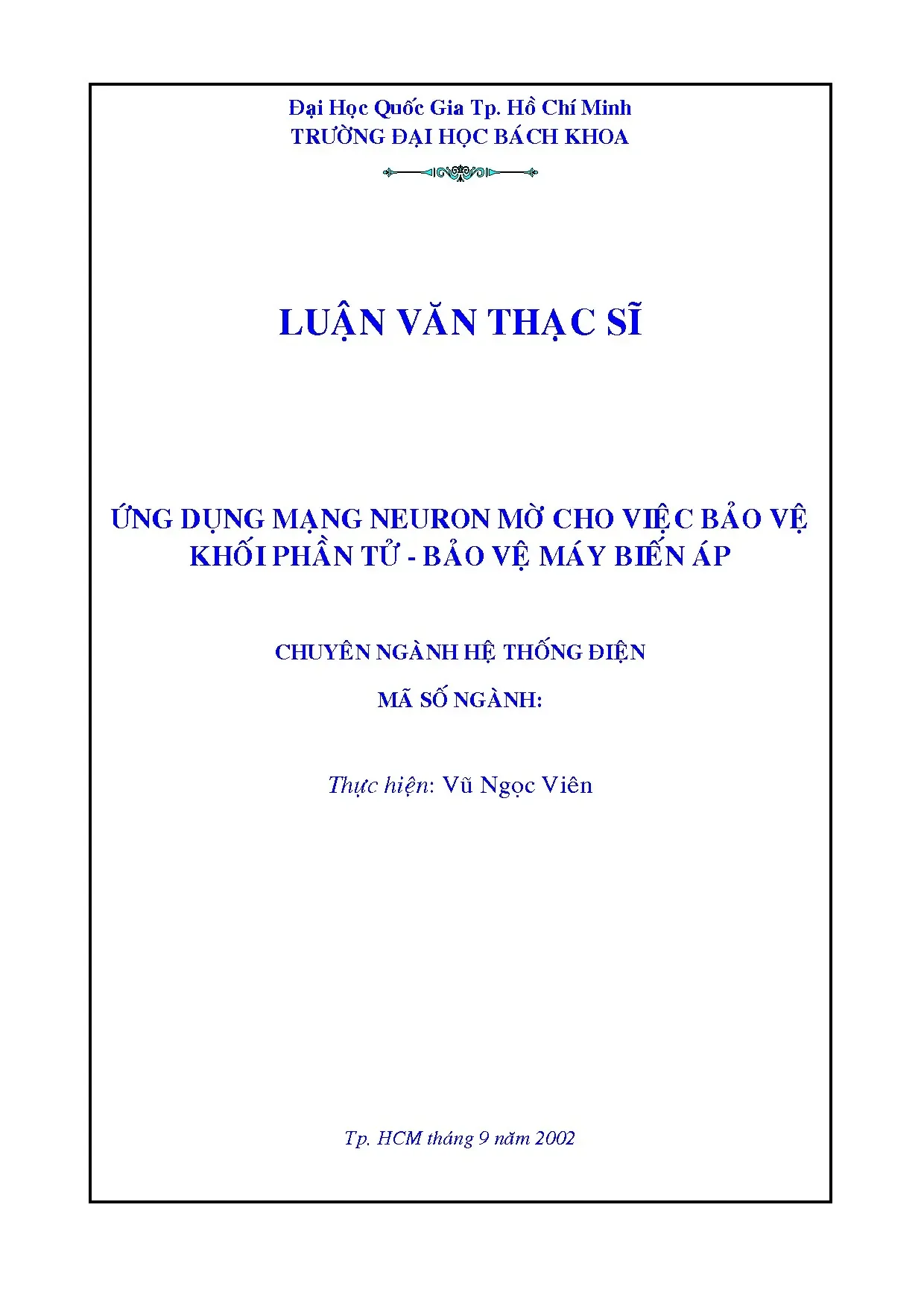 Đại Học Quốc Gia Tp. Hồ Chí Minh
TRƯỜNG ĐẠI HỌC BÁCH KHOA

LUẬN VĂN THẠC SĨ

ỨNG DỤNG MẠNG NEURON MỜ CHO VIỆC BẢO VỆ KHỐI PHẦN TỬ - BẢO VỆ MÁY BIẾN ÁP

CHUYÊN NGÀNH HỆ THỐNG ĐIỆN

MÃ SỐ NGÀNH:

Thực hiện: Vũ Ngọc Viên

Tp. HCM tháng 9 năm 2002